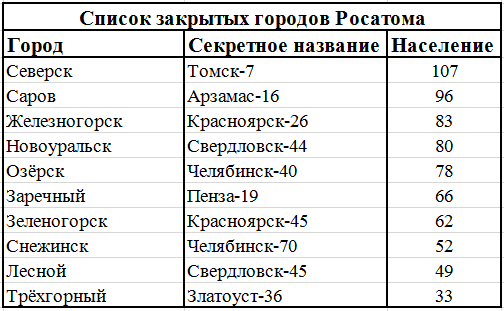 Список закрытых городов Росатома

| Город | Секретное название | Население |
|---|---|---|
| Северск | Томск-7 | 107 |
| Саров | Арзамас-16 | 96 |
| Железногорск | Красноярск-26 | 83 |
| Новоуральск | Свердловск-44 | 80 |
| Озёрск | Челябинск-40 | 78 |
| Заречный | Пенза-19 | 66 |
| Зеленогорск | Красноярск-45 | 62 |
| Снежинск | Челябинск-70 | 52 |
| Лесной | Свердловск-45 | 49 |
| Трёхгорный | Златоуст-36 | 33 |